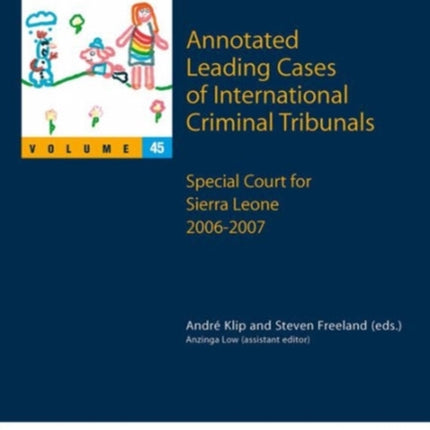 VOLUME 45

Annotated Leading Cases of International Criminal Tribunals

Special Court for Sierra Leone 2006-2007

André Klip and Steven Freeland (eds.)
Anzinga Low (assistant editor)